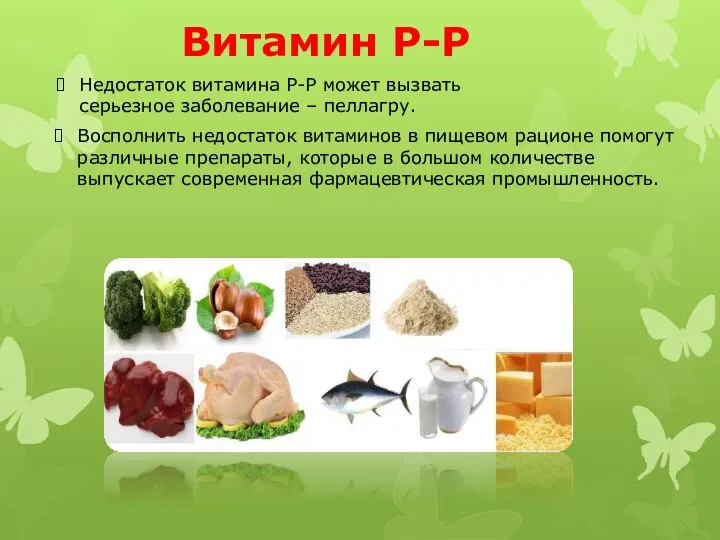 Витамин Р-Р

Недостаток витамина Р-Р может вызвать серьезное заболевание – пеллагру.

Восполнить недостаток витаминов в пищевом рационе помогут различные препараты, которые в большом количестве выпускает современная фармацевтическая промышленность.